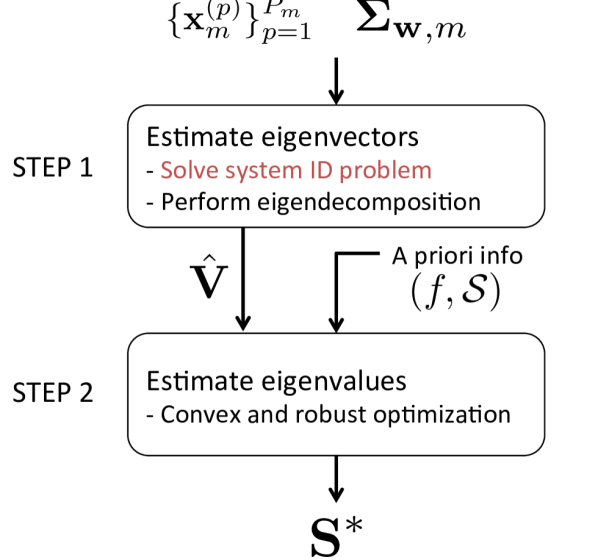 $\{\mathbf{x}_m^{(p)}\}_{p=1}^{P_m}$ $\mathbf{\Sigma}_{\mathbf{w},m}$

STEP 1

Estimate eigenvectors
- Solve system ID problem
- Perform eigendecomposition

$\hat{\mathbf{V}}$

A priori info
$(f, \mathcal{S})$

STEP 2

Estimate eigenvalues
- Convex and robust optimization

$\mathbf{S}^*$